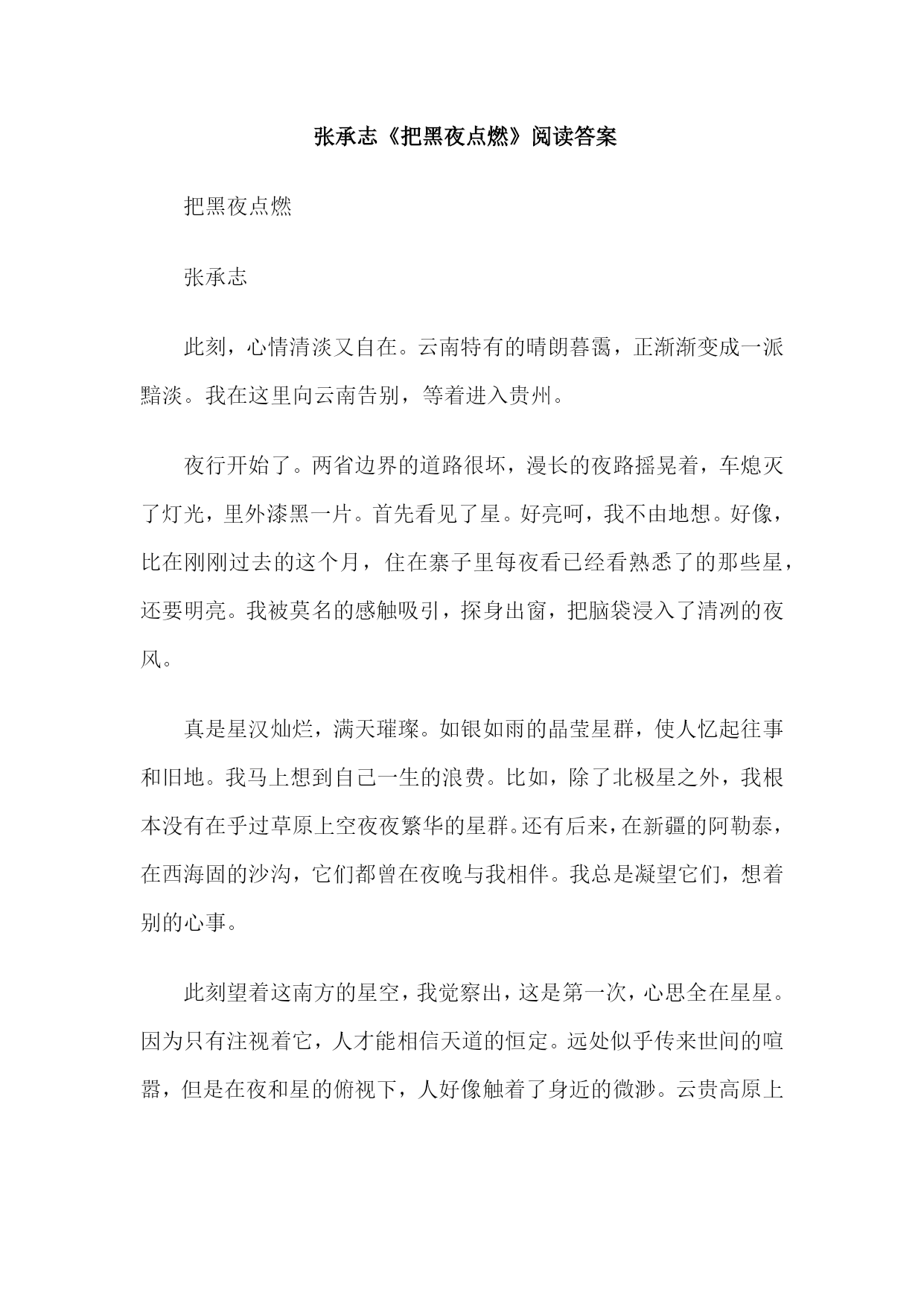 张承志《把黑夜点燃》阅读答案

把黑夜点燃

张承志

此刻，心情清淡又自在。云南特有的晴朗暮霭，正渐渐变成一派黯淡。我在这里向云南告别，等着进入贵州。

夜行开始了。两省边界的道路很坏，漫长的夜路摇晃着，车熄灭了灯光，里外漆黑一片。首先看见了星。好亮呵，我不由地想。好像，比在刚刚过去的这个月，住在寨子里每夜看已经看熟悉了的那些星，还要明亮。我被莫名的感触吸引，探身出窗，把脑袋浸入了清冽的夜风。

真是星汉灿烂，满天璀璨。如银如雨的晶莹星群，使人忆起往事和旧地。我马上想到自己一生的浪费。比如，除了北极星之外，我根本没有在乎过草原上空夜夜繁华的星群。还有后来，在新疆的阿勒泰，在西海固的沙沟，它们都曾在夜晚与我相伴。我总是凝望它们，想着别的心事。

此刻望着这南方的星空，我觉察出，这是第一次，心思全在星星。因为只有注视着它，人才能相信天道的恒定。远处似乎传来世间的喧嚣，但是在夜和星的俯视下，人好像触着了身近的微渺。云贵高原上